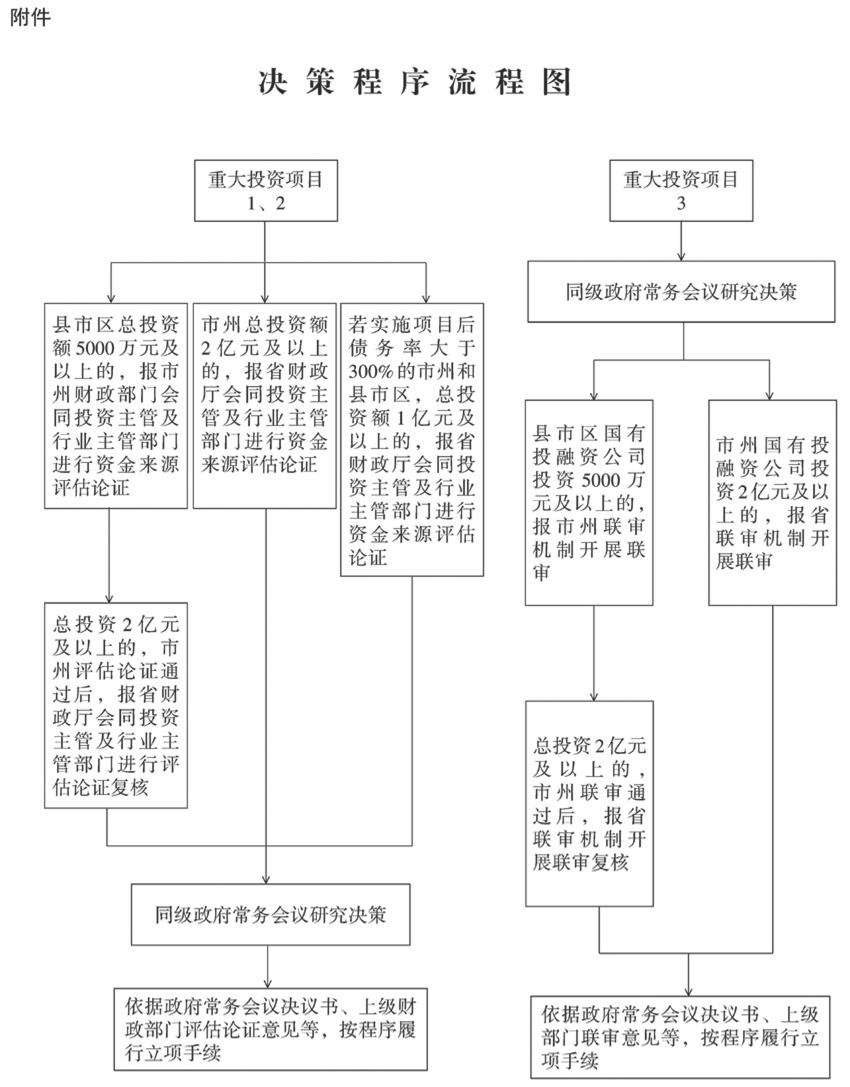 附件

决策程序流程图

重大投资项目 1、2

县市区总投资额5000万元及以上的，报市州财政部门会同投资主管及行业主管部门进行资金来源评估论证

市州总投资额2亿元及以上的，报省财政厅会同投资主管及行业主管部门进行资金来源评估论证

若实施项目后债务率大于300%的市州和县市区，总投资额1亿元及以上的，报省财政厅会同投资主管及行业主管部门进行资金来源评估论证

总投资2亿元及以上的，市州评估论证通过后，报省财政厅会同投资主管及行业主管部门进行评估论证复核

同级政府常务会议研究决策

依据政府常务会议决议书、上级财政部门评估论证意见等，按程序履行立项手续

重大投资项目 3

同级政府常务会议研究决策

县市区国有投融资公司投资5000万元及以上的，报市州联审机制开展联审

市州国有投融资公司投资2亿元及以上的，报省联审机制开展联审

总投资2亿元及以上的，市州联审通过后，报省联审机制开展联审复核

依据政府常务会议决议书、上级部门联审意见等，按程序履行立项手续